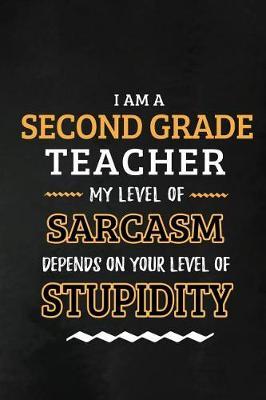 I AM A
SECOND GRADE
TEACHER
MY LEVEL OF
SARCASM
DEPENDS ON YOUR LEVEL OF
STUPIDITY